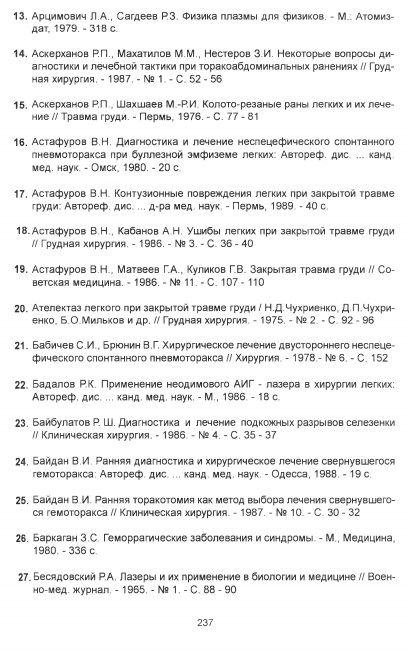 13. Арцимович Л.А., Сагдеев Р.З. Физика плазмы для физиков. - М.: Атомиздат, 1979. - 318 с.

14. Аскерханов Р.П., Махатилов М.М., Нестеров З.И. Некоторые вопросы диагностики и лечебной тактики при торакоабдоминальных ранениях // Грудная хирургия. - 1987. - № 1. - С. 52 - 56

15. Аскерханов Р.П., Шахшаев М.-Р.И. Колото-резаные раны легких и их лечение // Травма груди. - Пермь, 1976. - С. 77 - 81

16. Астафуров В.Н. Диагностика и лечение неспецефического спонтанного пневмоторакса при буллезной эмфиземе легких: Автореф. дис. ... канд. мед. наук. - Омск, 1980. - 20 с.

17. Астафуров В.Н. Контузионные повреждения легких при закрытой травме груди: Автореф. дис. ... д-ра мед. наук. - Пермь, 1989. - 40 с.

18. Астафуров В.Н., Кабанов А.Н. Ушибы легких при закрытой травме груди // Грудная хирургия. - 1986. - № 3. - С. 36 - 40

19. Астафуров В.Н., Матвеев Г.А., Куликов Г.В. Закрытая травма груди // Советская медицина. - 1986. - № 11. - С. 107 - 110

20. Ателектаз легкого при закрытой травме груди / Н.Д.Чухриенко, Д.П.Чухриенко, Б.О.Мильков и др. // Грудная хирургия. - 1975. - № 2. - С. 92 - 96

21. Бабичев С.И., Брюнин В.Г. Хирургическое лечение двустороннего неспецефического спонтанного пневмоторакса // Хирургия. - 1978.- № 6. - С. 152

22. Бадалов Р.К. Применение неодимового АИГ - лазера в хирургии легких: Автореф. дис. ... канд. мед. наук. - М., 1986. - 18 с.

23. Байбулатов Р. Ш. Диагностика и лечение подкожных разрывов селезенки // Клиническая хирургия. - 1986. - № 4. - С. 35 - 37

24. Байдан В.И. Ранняя диагностика и хирургическое лечение свернувшегося гемоторакса: Автореф. дис. ... канд. мед. наук. - Одесса, 1988. - 19 с.

25. Байдан В.И. Ранняя торакотомия как метод выбора лечения свернувшегося гемоторакса // Клиническая хирургия. - 1987. - № 10. - С. 30 - 32

26. Баркаган З.С. Геморрагические заболевания и синдромы. - М., Медицина, 1980. - 336 с.

27. Бесядовский Р.А. Лазеры и их применение в биологии и медицине // Военно-мед. журнал. - 1965. - № 1. - С. 88 - 90

237